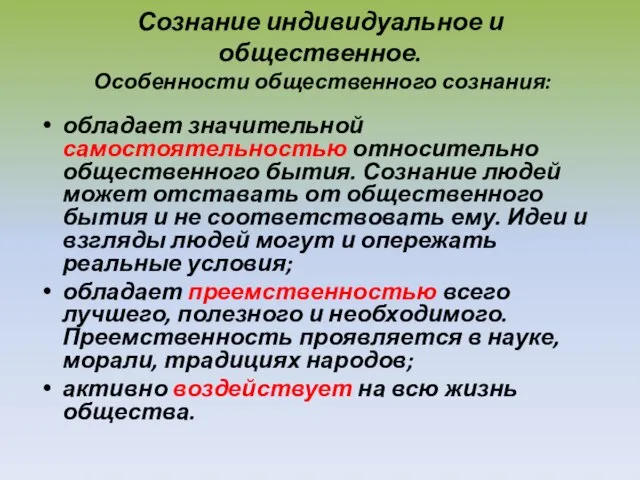 Сознание индивидуальное и общественное.
Особенности общественного сознания:

• обладает значительной самостоятельностью относительно общественного бытия. Сознание людей может отставать от общественного бытия и не соответствовать ему. Идеи и взгляды людей могут и опережать реальные условия;
• обладает преемственностью всего лучшего, полезного и необходимого. Преемственность проявляется в науке, морали, традициях народов;
• активно воздействует на всю жизнь общества.